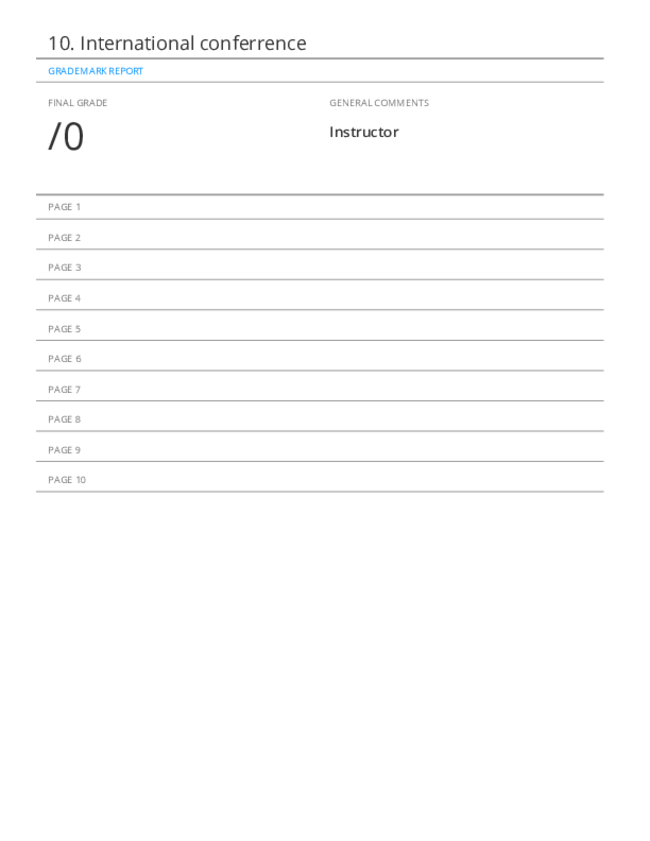 10. International conferrence

GRADEMARK REPORT

FINAL GRADE

/0

GENERAL COMMENTS

Instructor

PAGE 1

PAGE 2

PAGE 3

PAGE 4

PAGE 5

PAGE 6

PAGE 7

PAGE 8

PAGE 9

PAGE 10